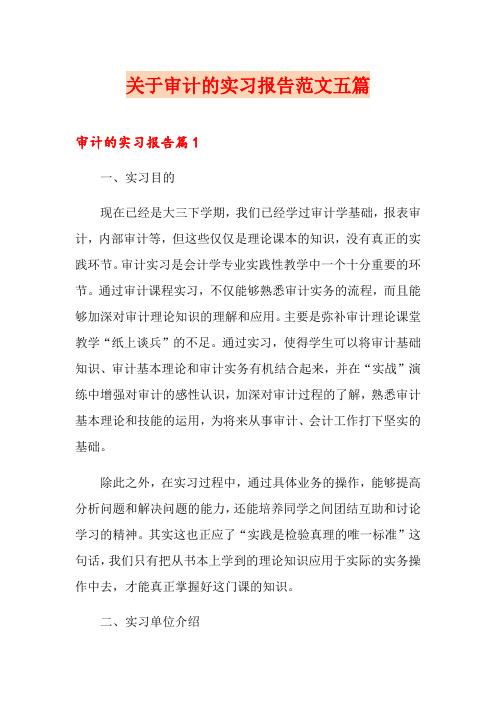 关于审计的实习报告范文五篇

审计的实习报告篇1

一、实习目的

现在已经是大三下学期，我们已经学过审计学基础，报表审计，内部审计等，但这些仅仅是理论课本的知识，没有真正的实践环节。审计实习是会计学专业实践性教学中一个十分重要的环节。通过审计课程实习，不仅能够熟悉审计实务的流程，而且能够加深对审计理论知识的理解和应用。主要是弥补审计理论课堂教学“纸上谈兵”的不足。通过实习，使得学生可以将审计基础知识、审计基本理论和审计实务有机结合起来，并在“实战”演练中增强对审计的感性认识，加深对审计过程的了解，熟悉审计基本理论和技能的运用，为将来从事审计、会计工作打下坚实的基础。

除此之外，在实习过程中，通过具体业务的操作，能够提高分析问题和解决问题的能力，还能培养同学之间团结互助和讨论学习的精神。其实这也正应了“实践是检验真理的唯一标准”这句话，我们只有把从书本上学到的理论知识应用于实际的实务操作中去，才能真正掌握好这门课的知识。

二、实习单位介绍